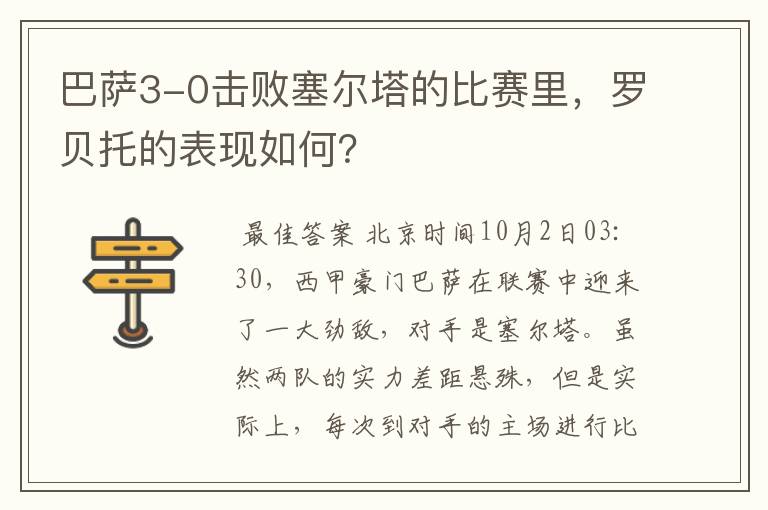 巴萨3-0击败塞尔塔的比赛里，罗贝托的表现如何？

最佳答案 北京时间10月2日03:30，西甲豪门巴萨在联赛中迎来了一大劲敌，对手是塞尔塔。虽然两队的实力差距悬殊，但是实际上，每次到对手的主场进行比